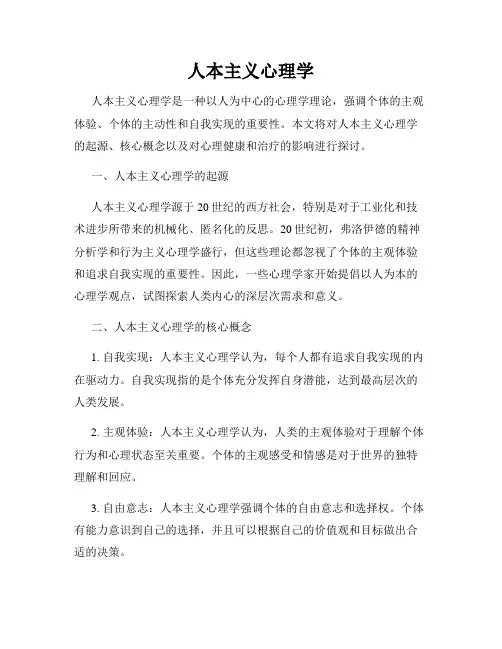 人本主义心理学

人本主义心理学是一种以人为中心的心理学理论，强调个体的主观体验、个体的主动性和自我实现的重要性。本文将对人本主义心理学的起源、核心概念以及对心理健康和治疗的影响进行探讨。

一、人本主义心理学的起源

人本主义心理学源于20世纪的西方社会，特别是对于工业化和技术进步所带来的机械化、匿名化的反思。20世纪初，弗洛伊德的精神分析学和行为主义心理学盛行，但这些理论都忽视了个体的主观体验和追求自我实现的重要性。因此，一些心理学家开始提倡以人为本的心理学观点，试图探索人类内心的深层次需求和意义。

二、人本主义心理学的核心概念

1. 自我实现：人本主义心理学认为，每个人都有追求自我实现的内在驱动力。自我实现指的是个体充分发挥自身潜能，达到最高层次的人类发展。

2. 主观体验：人本主义心理学认为，人类的主观体验对于理解个体行为和心理状态至关重要。个体的主观感受和情感是对于世界的独特理解和回应。

3. 自由意志：人本主义心理学强调个体的自由意志和选择权。个体有能力意识到自己的选择，并且可以根据自己的价值观和目标做出合适的决策。